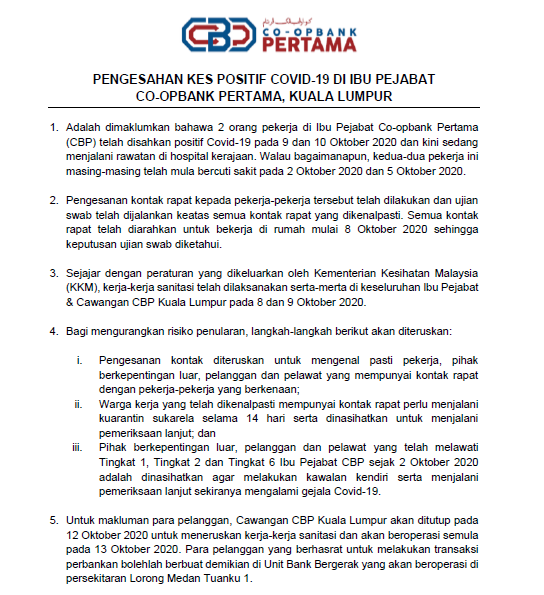 CBP CO-OPBANK PERTAMA

PENGESAHAN KES POSITIF COVID-19 DI IBU PEJABAT CO-OPBANK PERTAMA, KUALA LUMPUR

1. Adalah dimaklumkan bahawa 2 orang pekerja di Ibu Pejabat Co-opbank Pertama (CBP) telah disahkan positif Covid-19 pada 9 dan 10 Oktober 2020 dan kini sedang menjalani rawatan di hospital kerajaan. Walau bagaimanapun, kedua-dua pekerja ini masing-masing telah mula bercuti sakit pada 2 Oktober 2020 dan 5 Oktober 2020.

2. Pengesanan kontak rapat kepada pekerja-pekerja tersebut telah dilakukan dan ujian swab telah dijalankan keatas semua kontak rapat yang dikenalpasti. Semua kontak rapat telah diarahkan untuk bekerja di rumah mulai 8 Oktober 2020 sehingga keputusan ujian swab diketahui.

3. Sejajar dengan peraturan yang dikeluarkan oleh Kementerian Kesihatan Malaysia (KKM), kerja-kerja sanitasi telah dilaksanakan serta-merta di keseluruhan Ibu Pejabat & Cawangan CBP Kuala Lumpur pada 8 dan 9 Oktober 2020.

4. Bagi mengurangkan risiko penularan, langkah-langkah berikut akan diteruskan:

i. Pengesanan kontak diteruskan untuk mengenal pasti pekerja, pihak berkepentingan luar, pelanggan dan pelawat yang mempunyai kontak rapat dengan pekerja-pekerja yang berkenaan;
ii. Warga kerja yang telah dikenalpasti mempunyai kontak rapat perlu menjalani kuarantin sukarela selama 14 hari serta dinasihatkan untuk menjalani pemeriksaan lanjut; dan
iii. Pihak berkepentingan luar, pelanggan dan pelawat yang telah melawati Tingkat 1, Tingkat 2 dan Tingkat 6 Ibu Pejabat CBP sejak 2 Oktober 2020 adalah dinasihatkan agar melakukan kawalan kendiri serta menjalani pemeriksaan lanjut sekiranya mengalami gejala Covid-19.

5. Untuk makluman para pelanggan, Cawangan CBP Kuala Lumpur akan ditutup pada 12 Oktober 2020 untuk meneruskan kerja-kerja sanitasi dan akan beroperasi semula pada 13 Oktober 2020. Para pelanggan yang berhasrat untuk melakukan transaksi perbankan bolehlah berbuat demikian di Unit Bank Bergerak yang akan beroperasi di persekitaran Lorong Medan Tuanku 1.